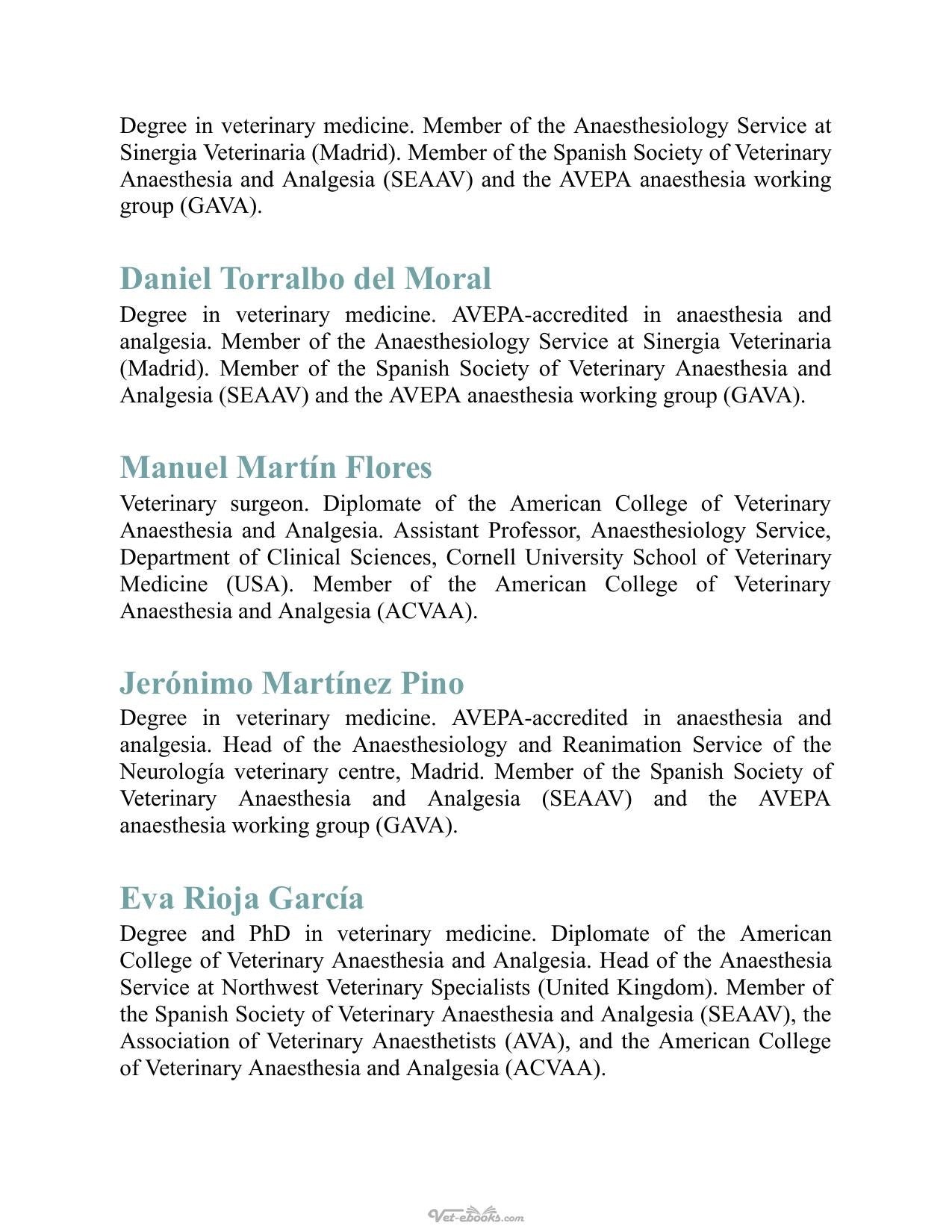 Degree in veterinary medicine. Member of the Anaesthesiology Service at Sinergia Veterinaria (Madrid). Member of the Spanish Society of Veterinary Anaesthesia and Analgesia (SEAAV) and the AVEPA anaesthesia working group (GAVA).

Daniel Torralbo del Moral

Degree in veterinary medicine. AVEPA-accredited in anaesthesia and analgesia. Member of the Anaesthesiology Service at Sinergia Veterinaria (Madrid). Member of the Spanish Society of Veterinary Anaesthesia and Analgesia (SEAAV) and the AVEPA anaesthesia working group (GAVA).

Manuel Martín Flores

Veterinary surgeon. Diplomate of the American College of Veterinary Anaesthesia and Analgesia. Assistant Professor, Anaesthesiology Service, Department of Clinical Sciences, Cornell University School of Veterinary Medicine (USA). Member of the American College of Veterinary Anaesthesia and Analgesia (ACVAA).

Jerónimo Martínez Pino

Degree in veterinary medicine. AVEPA-accredited in anaesthesia and analgesia. Head of the Anaesthesiology and Reanimation Service of the Neurología veterinary centre, Madrid. Member of the Spanish Society of Veterinary Anaesthesia and Analgesia (SEAAV) and the AVEPA anaesthesia working group (GAVA).

Eva Rioja García

Degree and PhD in veterinary medicine. Diplomate of the American College of Veterinary Anaesthesia and Analgesia. Head of the Anaesthesia Service at Northwest Veterinary Specialists (United Kingdom). Member of the Spanish Society of Veterinary Anaesthesia and Analgesia (SEAAV), the Association of Veterinary Anaesthetists (AVA), and the American College of Veterinary Anaesthesia and Analgesia (ACVAA).

Vet-ebooks.com